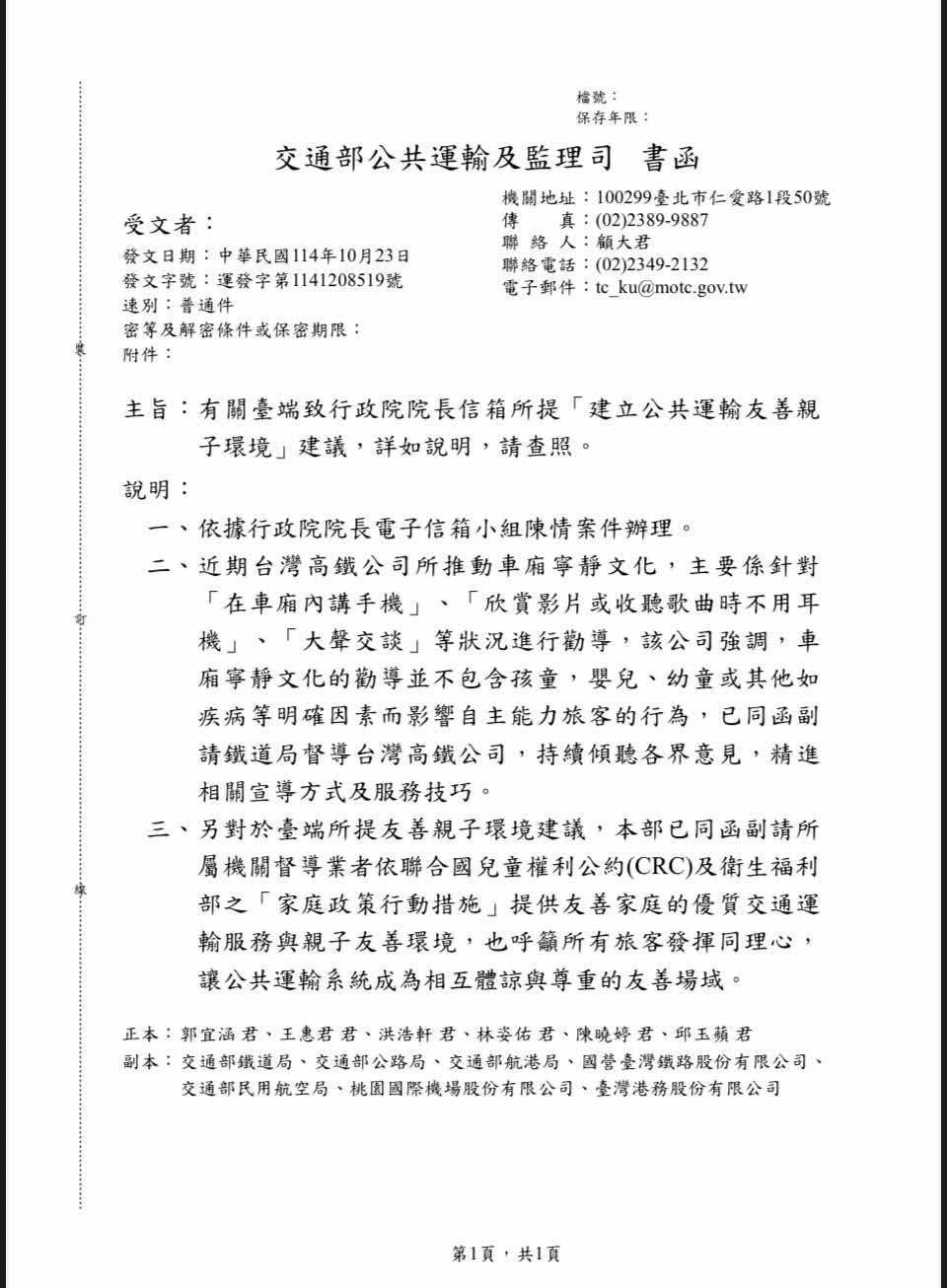 檔號：
保存年限：

交通部公共運輸及監理司　書函

機關地址：100299臺北市仁愛路1段50號
傳　　真：(02)2389-9887
聯 絡 人：顧大君
聯絡電話：(02)2349-2132
電子郵件：tc_ku@motc.gov.tw

受文者：
發文日期：中華民國114年10月23日
發文字號：運發字第1141208519號
速別：普通件
密等及解密條件或保密期限：
附件：

裝

訂

線

主旨：有關臺端致行政院院長信箱所提「建立公共運輸友善親子環境」建議，詳如說明，請查照。

說明：

一、依據行政院院長電子信箱小組陳情案件辦理。

二、近期台灣高鐵公司所推動車廂寧靜文化，主要係針對「在車廂內講手機」、「欣賞影片或收聽歌曲時不用耳機」、「大聲交談」等狀況進行勸導，該公司強調，車廂寧靜文化的勸導並不包含孩童，嬰兒、幼童或其他如疾病等明確因素而影響自主能力旅客的行為，已同函副請鐵道局督導台灣高鐵公司，持續傾聽各界意見，精進相關宣導方式及服務技巧。

三、另對於臺端所提友善親子環境建議，本部已同函副請所屬機關督導業者依聯合國兒童權利公約(CRC)及衛生福利部之「家庭政策行動措施」提供友善家庭的優質交通運輸服務與親子友善環境，也呼籲所有旅客發揮同理心，讓公共運輸系統成為相互體諒與尊重的友善場域。

正本：郭宜涵 君、王惠君 君、洪浩軒 君、林姿佑 君、陳曉婷 君、邱玉蘋 君
副本：交通部鐵道局、交通部公路局、交通部航港局、國營臺灣鐵路股份有限公司、交通部民用航空局、桃園國際機場股份有限公司、臺灣港務股份有限公司

第1頁，共1頁